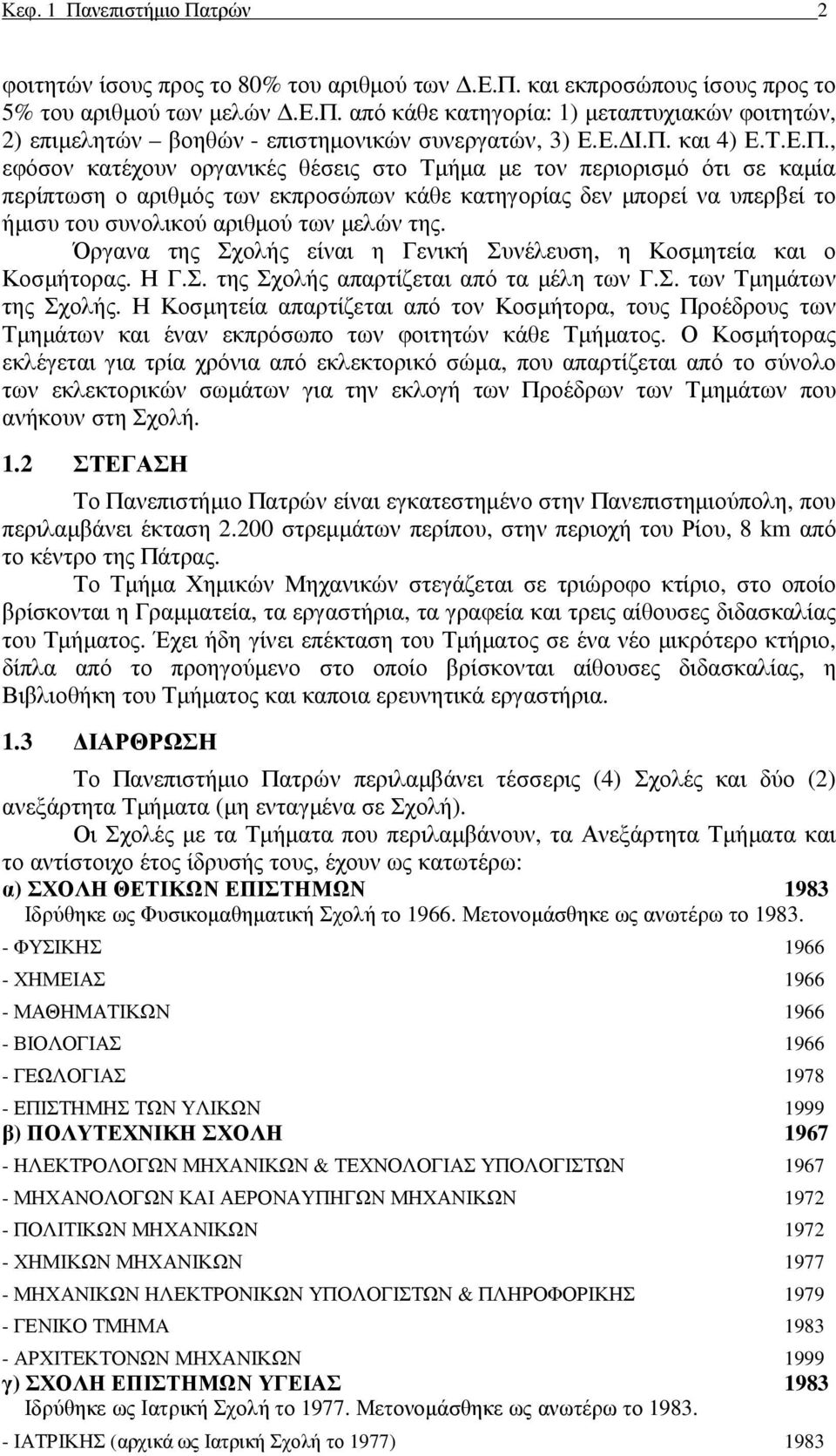 Κεφ. 1 Πανεπιστήμιο Πατρών 2

φοιτητών ίσους προς το 80% του αριθμού των Δ.Ε.Π. και εκπροσώπους ίσους προς το 5% του αριθμού των μελών Δ.Ε.Π. από κάθε κατηγορία: 1) μεταπτυχιακών φοιτητών, 2) επιμελητών – βοηθών - επιστημονικών συνεργατών, 3) Ε.Ε.ΔΙ.Π. και 4) Ε.Τ.Ε.Π., εφόσον κατέχουν οργανικές θέσεις στο Τμήμα με τον περιορισμό ότι σε καμία περίπτωση ο αριθμός των εκπροσώπων κάθε κατηγορίας δεν μπορεί να υπερβεί το ήμισυ του συνολικού αριθμού των μελών της.

Όργανα της Σχολής είναι η Γενική Συνέλευση, η Κοσμητεία και ο Κοσμήτορας. Η Γ.Σ. της Σχολής απαρτίζεται από τα μέλη των Γ.Σ. των Τμημάτων της Σχολής. Η Κοσμητεία απαρτίζεται από τον Κοσμήτορα, τους Προέδρους των Τμημάτων και έναν εκπρόσωπο των φοιτητών κάθε Τμήματος. Ο Κοσμήτορας εκλέγεται για τρία χρόνια από εκλεκτορικό σώμα, που απαρτίζεται από το σύνολο των εκλεκτορικών σωμάτων για την εκλογή των Προέδρων των Τμημάτων που ανήκουν στη Σχολή.

1.2 ΣΤΕΓΑΣΗ

Το Πανεπιστήμιο Πατρών είναι εγκατεστημένο στην Πανεπιστημιούπολη, που περιλαμβάνει έκταση 2.200 στρεμμάτων περίπου, στην περιοχή του Ρίου, 8 km από το κέντρο της Πάτρας.

Το Τμήμα Χημικών Μηχανικών στεγάζεται σε τριώροφο κτίριο, στο οποίο βρίσκονται η Γραμματεία, τα εργαστήρια, τα γραφεία και τρεις αίθουσες διδασκαλίας του Τμήματος. Έχει ήδη γίνει επέκταση του Τμήματος σε ένα νέο μικρότερο κτήριο, δίπλα από το προηγούμενο στο οποίο βρίσκονται αίθουσες διδασκαλίας, η Βιβλιοθήκη του Τμήματος και καποια ερευνητικά εργαστήρια.

1.3 ΔΙΑΡΘΡΩΣΗ

Το Πανεπιστήμιο Πατρών περιλαμβάνει τέσσερις (4) Σχολές και δύο (2) ανεξάρτητα Τμήματα (μη ενταγμένα σε Σχολή).

Οι Σχολές με τα Τμήματα που περιλαμβάνουν, τα Ανεξάρτητα Τμήματα και το αντίστοιχο έτος ίδρυσής τους, έχουν ως κατωτέρω:

α) ΣΧΟΛΗ ΘΕΤΙΚΩΝ ΕΠΙΣΤΗΜΩΝ 1983
Ιδρύθηκε ως Φυσικομαθηματική Σχολή το 1966. Μετονομάσθηκε ως ανωτέρω το 1983.
- ΦΥΣΙΚΗΣ 1966
- ΧΗΜΕΙΑΣ 1966
- ΜΑΘΗΜΑΤΙΚΩΝ 1966
- ΒΙΟΛΟΓΙΑΣ 1966
- ΓΕΩΛΟΓΙΑΣ 1978
- ΕΠΙΣΤΗΜΗΣ ΤΩΝ ΥΛΙΚΩΝ 1999
β) ΠΟΛΥΤΕΧΝΙΚΗ ΣΧΟΛΗ 1967
- ΗΛΕΚΤΡΟΛΟΓΩΝ ΜΗΧΑΝΙΚΩΝ & ΤΕΧΝΟΛΟΓΙΑΣ ΥΠΟΛΟΓΙΣΤΩΝ 1967
- ΜΗΧΑΝΟΛΟΓΩΝ ΚΑΙ ΑΕΡΟΝΑΥΠΗΓΩΝ ΜΗΧΑΝΙΚΩΝ 1972
- ΠΟΛΙΤΙΚΩΝ ΜΗΧΑΝΙΚΩΝ 1972
- ΧΗΜΙΚΩΝ ΜΗΧΑΝΙΚΩΝ 1977
- ΜΗΧΑΝΙΚΩΝ ΗΛΕΚΤΡΟΝΙΚΩΝ ΥΠΟΛΟΓΙΣΤΩΝ & ΠΛΗΡΟΦΟΡΙΚΗΣ 1979
- ΓΕΝΙΚΟ ΤΜΗΜΑ 1983
- ΑΡΧΙΤΕΚΤΟΝΩΝ ΜΗΧΑΝΙΚΩΝ 1999
γ) ΣΧΟΛΗ ΕΠΙΣΤΗΜΩΝ ΥΓΕΙΑΣ 1983
Ιδρύθηκε ως Ιατρική Σχολή το 1977. Μετονομάσθηκε ως ανωτέρω το 1983.
- ΙΑΤΡΙΚΗΣ (αρχικά ως Ιατρική Σχολή το 1977) 1983